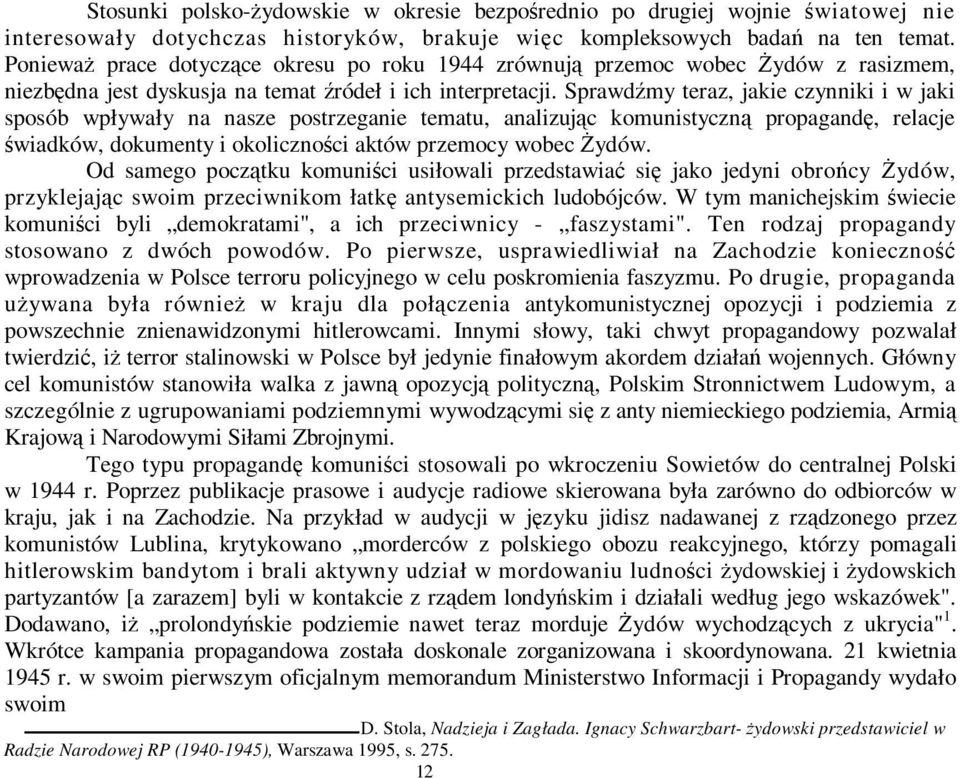 Stosunki polsko-żydowskie w okresie bezpośrednio po drugiej wojnie światowej nie interesowały dotychczas historyków, brakuje więc kompleksowych badań na ten temat. Ponieważ prace dotyczące okresu po roku 1944 zrównują przemoc wobec Żydów z rasizmem, niezbędna jest dyskusja na temat źródeł i ich interpretacji. Sprawdźmy teraz, jakie czynniki i w jaki sposób wpływały na nasze postrzeganie tematu, analizując komunistyczną propagandę, relacje świadków, dokumenty i okoliczności aktów przemocy wobec Żydów.

Od samego początku komuniści usiłowali przedstawiać się jako jedyni obrońcy Żydów, przyklejając swoim przeciwnikom łatkę antysemickich ludobójców. W tym manichejskim świecie komuniści byli „demokratami", a ich przeciwnicy - „faszystami". Ten rodzaj propagandy stosowano z dwóch powodów. Po pierwsze, usprawiedliwiał na Zachodzie konieczność wprowadzenia w Polsce terroru policyjnego w celu poskromienia faszyzmu. Po drugie, propaganda używana była również w kraju dla połączenia antykomunistycznej opozycji i podziemia z powszechnie znienawidzonymi hitlerowcami. Innymi słowy, taki chwyt propagandowy pozwalał twierdzić, iż terror stalinowski w Polsce był jedynie finałowym akordem działań wojennych. Główny cel komunistów stanowiła walka z jawną opozycją polityczną, Polskim Stronnictwem Ludowym, a szczególnie z ugrupowaniami podziemnymi wywodzącymi się z anty niemieckiego podziemia, Armią Krajową i Narodowymi Siłami Zbrojnymi.

Tego typu propagandę komuniści stosowali po wkroczeniu Sowietów do centralnej Polski w 1944 r. Poprzez publikacje prasowe i audycje radiowe skierowana była zarówno do odbiorców w kraju, jak i na Zachodzie. Na przykład w audycji w języku jidisz nadawanej z rządzonego przez komunistów Lublina, krytykowano „morderców z polskiego obozu reakcyjnego, którzy pomagali hitlerowskim bandytom i brali aktywny udział w mordowaniu ludności żydowskiej i żydowskich partyzantów [a zarazem] byli w kontakcie z rządem londyńskim i działali według jego wskazówek". Dodawano, iż „prolondyńskie podziemie nawet teraz morduje Żydów wychodzących z ukrycia"$^1$. Wkrótce kampania propagandowa została doskonale zorganizowana i skoordynowana. 21 kwietnia 1945 r. w swoim pierwszym oficjalnym memorandum Ministerstwo Informacji i Propagandy wydało swoim

D. Stola, Nadzieja i Zagłada. Ignacy Schwarzbart- żydowski przedstawiciel w Radzie Narodowej RP (1940-1945), Warszawa 1995, s. 275.

12